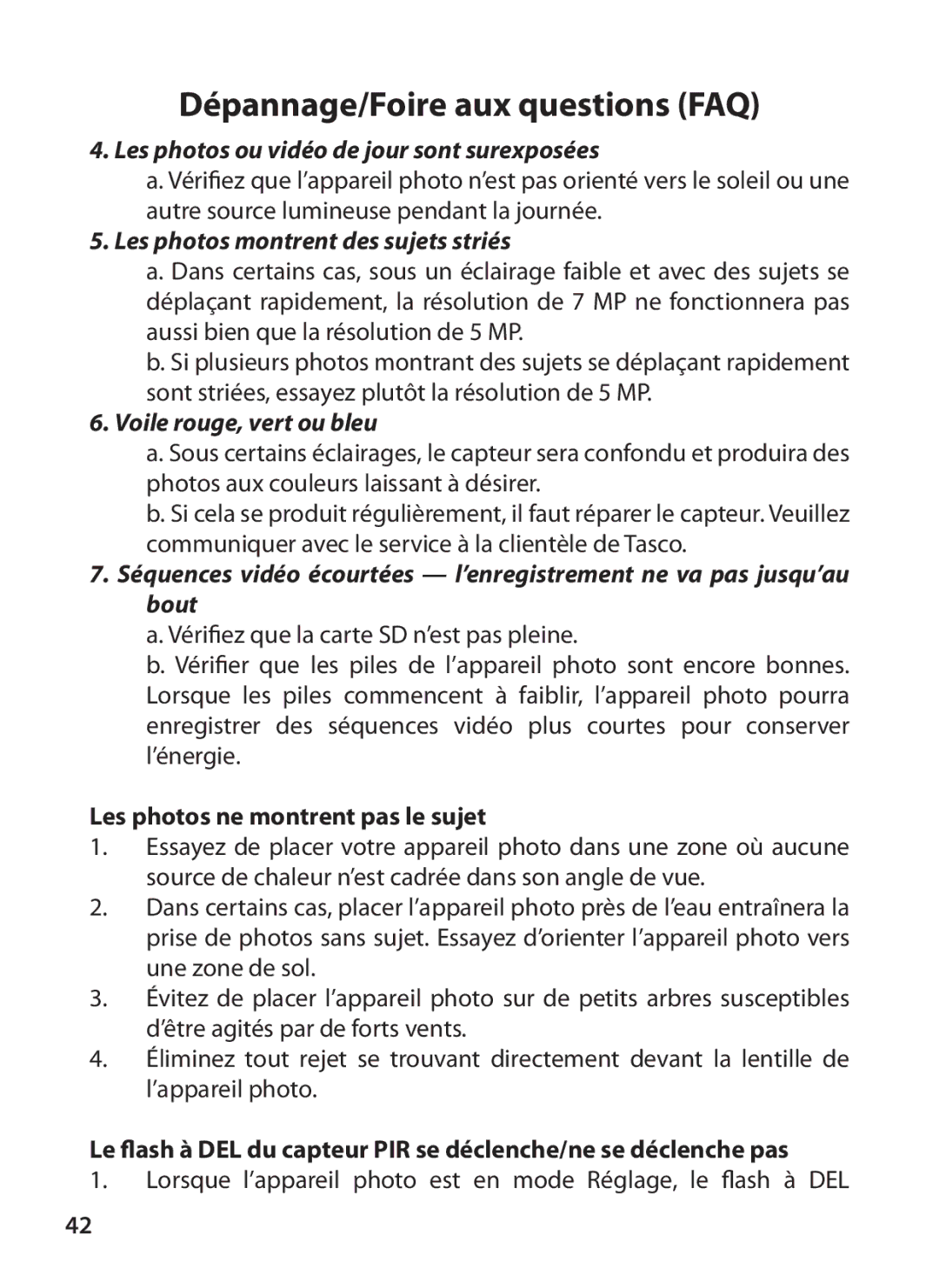 Dépannage/Foire aux questions (FAQ)

4. Les photos ou vidéo de jour sont surexposées

a. Vérifiez que l'appareil photo n'est pas orienté vers le soleil ou une autre source lumineuse pendant la journée.

5. Les photos montrent des sujets striés

a. Dans certains cas, sous un éclairage faible et avec des sujets se déplaçant rapidement, la résolution de 7 MP ne fonctionnera pas aussi bien que la résolution de 5 MP.

b. Si plusieurs photos montrant des sujets se déplaçant rapidement sont striées, essayez plutôt la résolution de 5 MP.

6. Voile rouge, vert ou bleu

a. Sous certains éclairages, le capteur sera confondu et produira des photos aux couleurs laissant à désirer.

b. Si cela se produit régulièrement, il faut réparer le capteur. Veuillez communiquer avec le service à la clientèle de Tasco.

7. Séquences vidéo écourtées — l'enregistrement ne va pas jusqu'au bout

a. Vérifiez que la carte SD n'est pas pleine.

b. Vérifier que les piles de l'appareil photo sont encore bonnes. Lorsque les piles commencent à faiblir, l'appareil photo pourra enregistrer des séquences vidéo plus courtes pour conserver l'énergie.

Les photos ne montrent pas le sujet

1. Essayez de placer votre appareil photo dans une zone où aucune source de chaleur n'est cadrée dans son angle de vue.

2. Dans certains cas, placer l'appareil photo près de l'eau entraînera la prise de photos sans sujet. Essayez d'orienter l'appareil photo vers une zone de sol.

3. Évitez de placer l'appareil photo sur de petits arbres susceptibles d'être agités par de forts vents.

4. Éliminez tout rejet se trouvant directement devant la lentille de l'appareil photo.

Le flash à DEL du capteur PIR se déclenche/ne se déclenche pas

1. Lorsque l'appareil photo est en mode Réglage, le flash à DEL

42